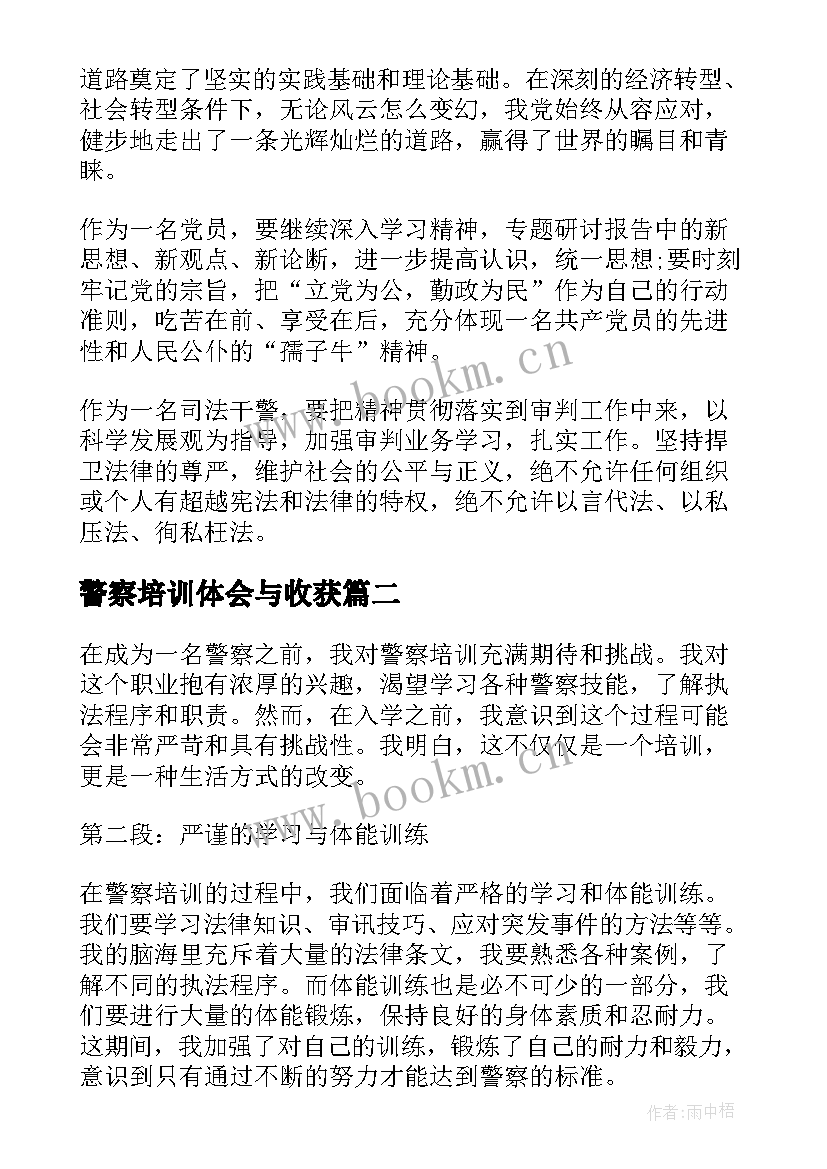 道路奠定了坚实的实践基础和理论基础。在深刻的经济转型、社会转型条件下，无论风云怎么变幻，我党始终从容应对，健步地走出了一条光辉灿烂的道路，赢得了世界的瞩目和青睐。

作为一名党员，要继续深入学习精神，专题研讨报告中的新思想、新观点、新论断，进一步提高认识，统一思想;要时刻牢记党的宗旨，把“立党为公，勤政为民”作为自己的行动准则，吃苦在前、享受在后，充分体现一名共产党员的先进性和人民公仆的“孺子牛”精神。

www.bookm.cn

作为一名司法干警，要把精神贯彻落实到审判工作中来，以科学发展观为指导，加强审判业务学习，扎实工作。坚持捍卫法律的尊严，维护社会的公平与正义，绝不允许任何组织或个人有超越宪法和法律的特权，绝不允许以言代法、以私压法、徇私枉法。

警察培训体会与收获篇二

在成为一名警察之前，我对警察培训充满期待和挑战。我对这个职业抱有浓厚的兴趣，渴望学习各种警察技能，了解执法程序和职责。然而，在入学之前，我意识到这个过程可能会非常严苛和具有挑战性。我明白，这不仅仅是一个培训，更是一种生活方式的改变。

www.bookm.cn

第二段：严谨的学习与体能训练

在警察培训的过程中，我们面临着严格的学习和体能训练。我们要学习法律知识、审讯技巧、应对突发事件的方法等等。我的脑海里充斥着大量的法律条文，我要熟悉各种案例，了解不同的执法程序。而体能训练也是必不可少的一部分，我们要进行大量的体能锻炼，保持良好的身体素质和忍耐力。这期间，我加强了对自己的训练，锻炼了自己的耐力和毅力，意识到只有通过不断的努力才能达到警察的标准。

作者:雨中梧